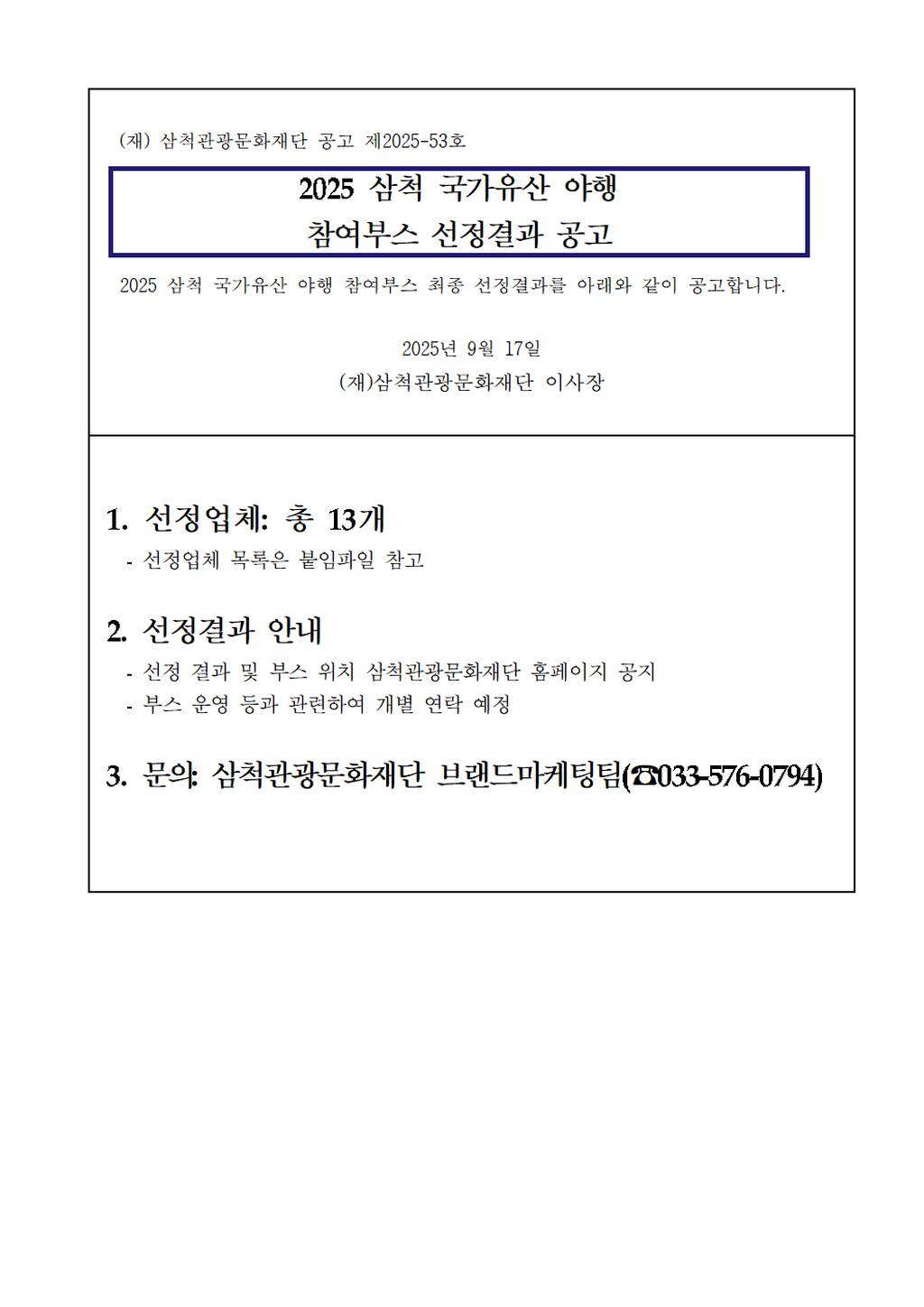 (재) 삼척관광문화재단 공고 제2025-53호

2025 삼척 국가유산 야행
참여부스 선정결과 공고

2025 삼척 국가유산 야행 참여부스 최종 선정결과를 아래와 같이 공고합니다.

2025년 9월 17일
(재)삼척관광문화재단 이사장

1. 선정업체: 총 13개
- 선정업체 목록은 붙임파일 참고

2. 선정결과 안내
- 선정 결과 및 부스 위치 삼척관광문화재단 홈페이지 공지
- 부스 운영 등과 관련하여 개별 연락 예정

3. 문의: 삼척관광문화재단 브랜드마케팅팀(☎033-576-0794)